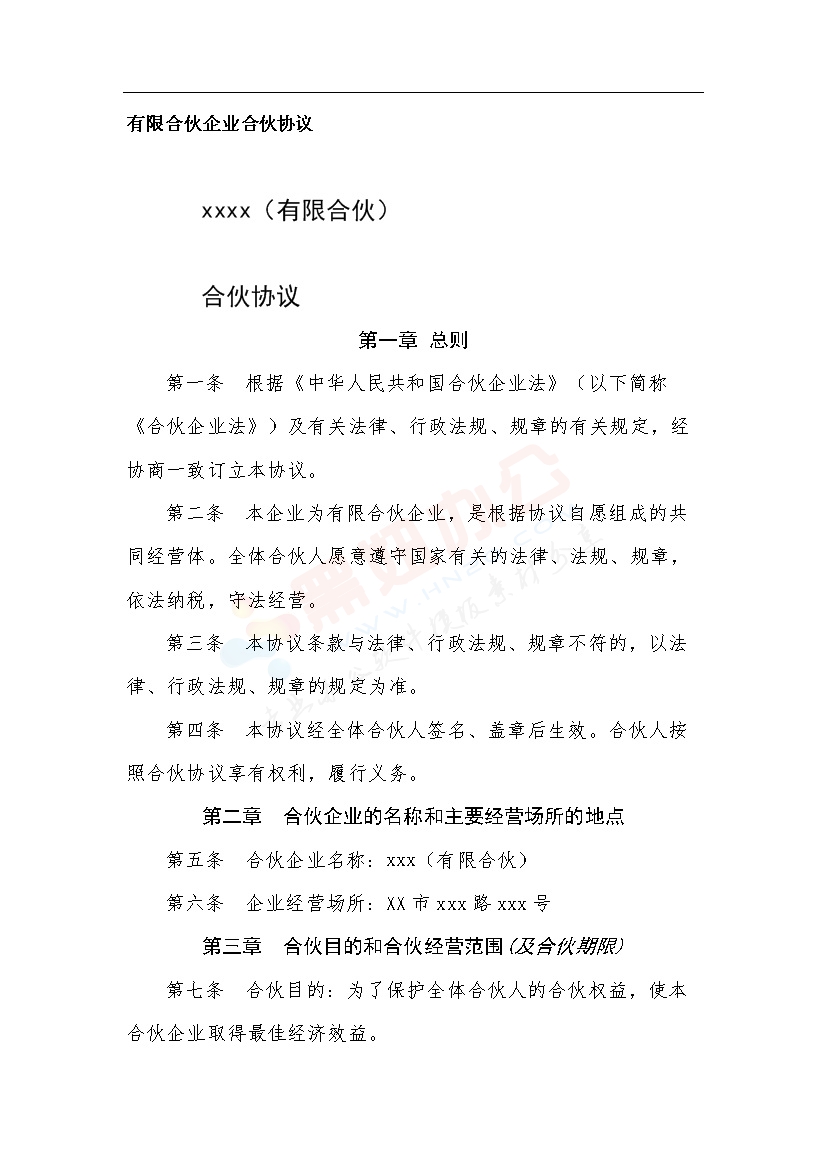 有限合伙企业合伙协议

xxxx（有限合伙）

合伙协议

第一章 总则

第一条 根据《中华人民共和国合伙企业法》（以下简称《合伙企业法》）及有关法律、行政法规、规章的有关规定，经协商一致订立本协议。

第二条 本企业为有限合伙企业，是根据协议自愿组成的共同经营体。全体合伙人愿意遵守国家有关的法律、法规、规章，依法纳税，守法经营。

第三条 本协议条款与法律、行政法规、规章不符的，以法律、行政法规、规章的规定为准。

第四条 本协议经全体合伙人签名、盖章后生效。合伙人按照合伙协议享有权利，履行义务。

第二章 合伙企业的名称和主要经营场所的地点

第五条 合伙企业名称：xxx（有限合伙）

第六条 企业经营场所：XX市xxx路xxx号

第三章 合伙目的和合伙经营范围(及合伙期限)

第七条 合伙目的：为了保护全体合伙人的合伙权益，使本合伙企业取得最佳经济效益。